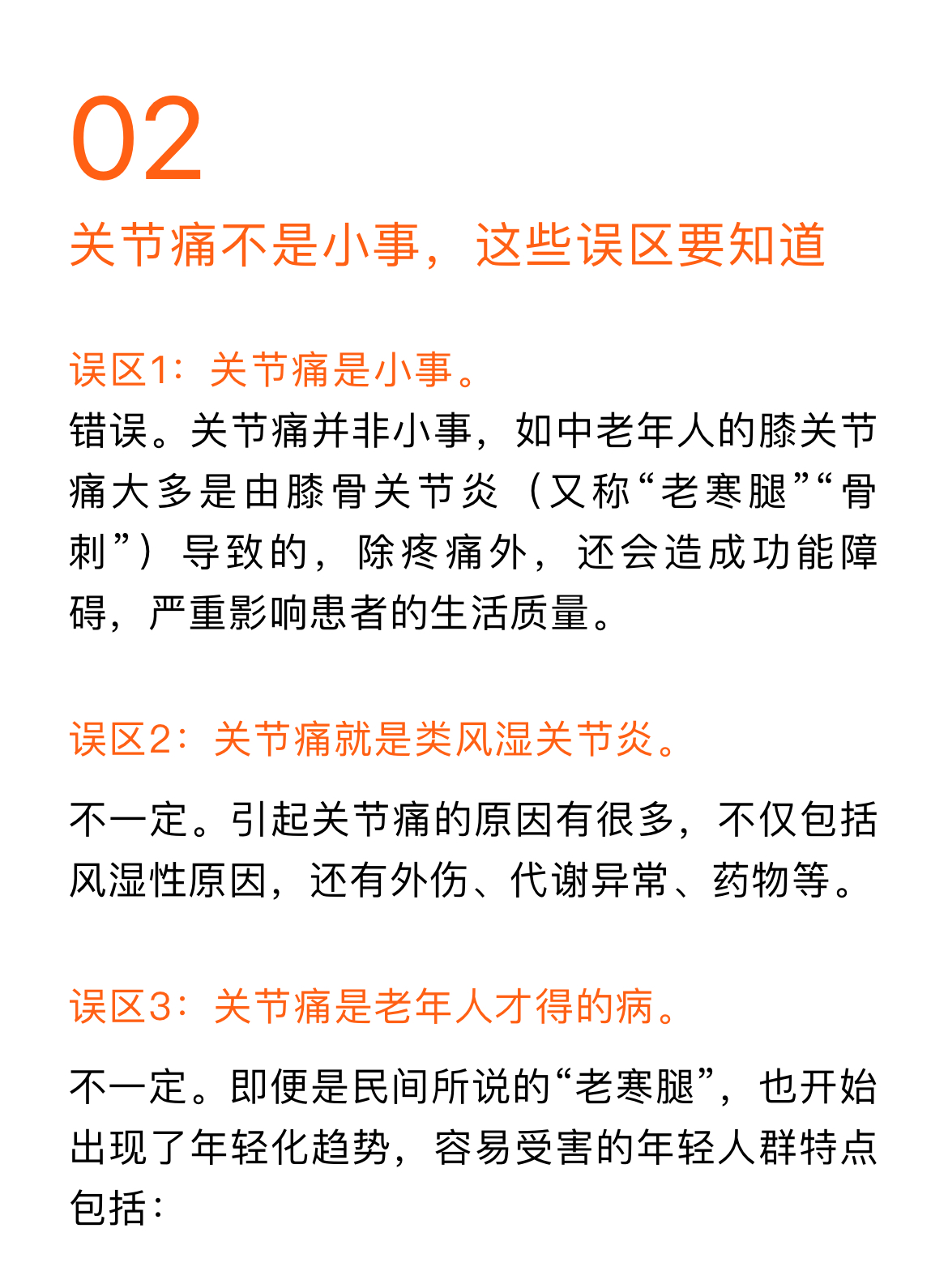 02

关节痛不是小事，这些误区要知道

误区1：关节痛是小事。
错误。关节痛并非小事，如中老年人的膝关节痛大多是由膝骨关节炎（又称“老寒腿”“骨刺”）导致的，除疼痛外，还会造成功能障碍，严重影响患者的生活质量。

误区2：关节痛就是类风湿关节炎。

不一定。引起关节痛的原因有很多，不仅包括风湿性原因，还有外伤、代谢异常、药物等。

误区3：关节痛是老年人才得的病。

不一定。即便是民间所说的“老寒腿”，也开始出现了年轻化趋势，容易受害的年轻人群特点包括：